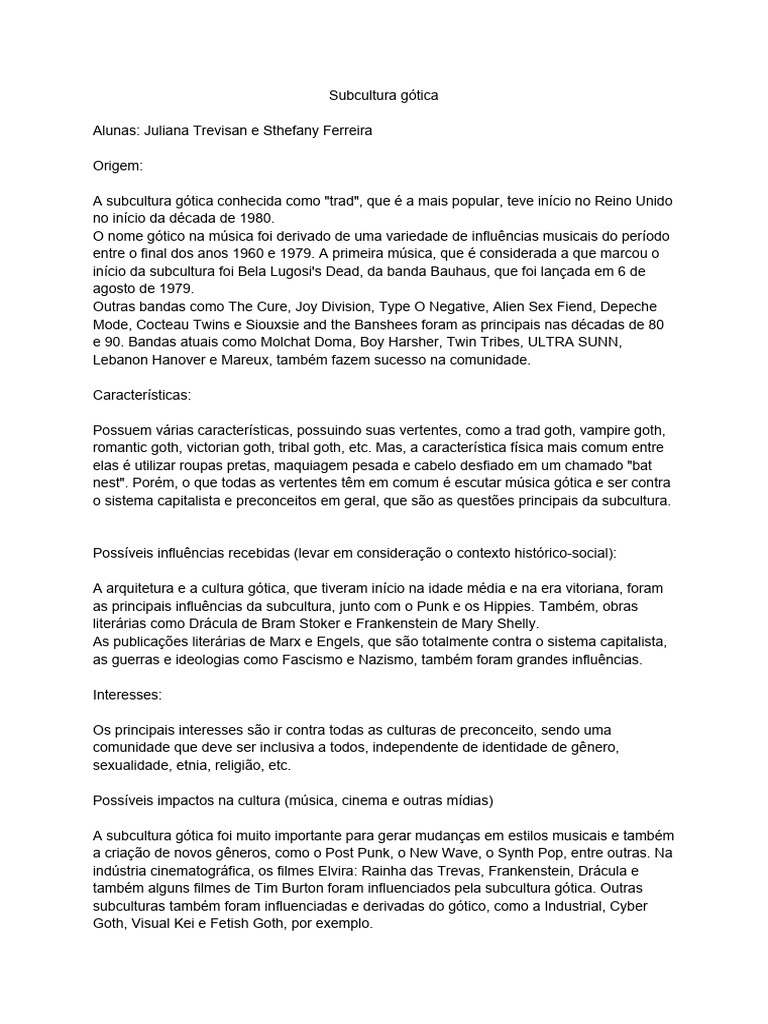 Subcultura gótica

Alunas: Juliana Trevisan e Sthefany Ferreira

Origem:

A subcultura gótica conhecida como "trad", que é a mais popular, teve início no Reino Unido no início da década de 1980.
O nome gótico na música foi derivado de uma variedade de influências musicais do período entre o final dos anos 1960 e 1979. A primeira música, que é considerada a que marcou o início da subcultura foi Bela Lugosi's Dead, da banda Bauhaus, que foi lançada em 6 de agosto de 1979.
Outras bandas como The Cure, Joy Division, Type O Negative, Alien Sex Fiend, Depeche Mode, Cocteau Twins e Siouxsie and the Banshees foram as principais nas décadas de 80 e 90. Bandas atuais como Molchat Doma, Boy Harsher, Twin Tribes, ULTRA SUNN, Lebanon Hanover e Mareux, também fazem sucesso na comunidade.

Características:

Possuem várias características, possuindo suas vertentes, como a trad goth, vampire goth, romantic goth, victorian goth, tribal goth, etc. Mas, a característica física mais comum entre elas é utilizar roupas pretas, maquiagem pesada e cabelo desfiado em um chamado "bat nest". Porém, o que todas as vertentes têm em comum é escutar música gótica e ser contra o sistema capitalista e preconceitos em geral, que são as questões principais da subcultura.

Possíveis influências recebidas (levar em consideração o contexto histórico-social):

A arquitetura e a cultura gótica, que tiveram início na idade média e na era vitoriana, foram as principais influências da subcultura, junto com o Punk e os Hippies. Também, obras literárias como Drácula de Bram Stoker e Frankenstein de Mary Shelly.
As publicações literárias de Marx e Engels, que são totalmente contra o sistema capitalista, as guerras e ideologias como Fascismo e Nazismo, também foram grandes influências.

Interesses:

Os principais interesses são ir contra todas as culturas de preconceito, sendo uma comunidade que deve ser inclusiva a todos, independente de identidade de gênero, sexualidade, etnia, religião, etc.

Possíveis impactos na cultura (música, cinema e outras mídias)

A subcultura gótica foi muito importante para gerar mudanças em estilos musicais e também a criação de novos gêneros, como o Post Punk, o New Wave, o Synth Pop, entre outras. Na indústria cinematográfica, os filmes Elvira: Rainha das Trevas, Frankenstein, Drácula e também alguns filmes de Tim Burton foram influenciados pela subcultura gótica. Outras subculturas também foram influenciadas e derivadas do gótico, como a Industrial, Cyber Goth, Visual Kei e Fetish Goth, por exemplo.